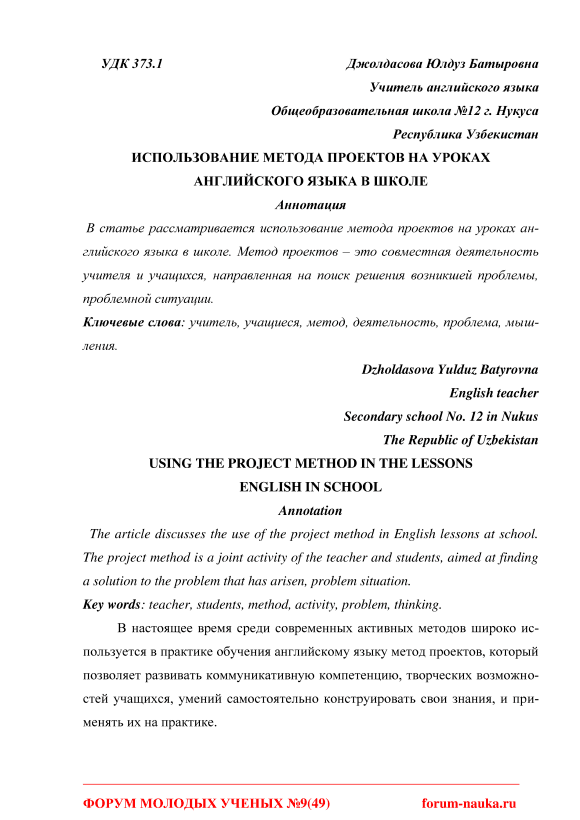 УДК 373.1

Джолдасова Юлдуз Батыровна
Учитель английского языка
Общеобразовательная школа №12 г. Нукуса
Республика Узбекистан

ИСПОЛЬЗОВАНИЕ МЕТОДА ПРОЕКТОВ НА УРОКАХ АНГЛИЙСКОГО ЯЗЫКА В ШКОЛЕ

Аннотация

В статье рассматривается использование метода проектов на уроках английского языка в школе. Метод проектов – это совместная деятельность учителя и учащихся, направленная на поиск решения возникшей проблемы, проблемной ситуации.

Ключевые слова: учитель, учащиеся, метод, деятельность, проблема, мышления.

Dzholdasova Yulduz Batyrovna
English teacher
Secondary school No. 12 in Nukus
The Republic of Uzbekistan

USING THE PROJECT METHOD IN THE LESSONS ENGLISH IN SCHOOL

Annotation

The article discusses the use of the project method in English lessons at school. The project method is a joint activity of the teacher and students, aimed at finding a solution to the problem that has arisen, problem situation.

Key words: teacher, students, method, activity, problem, thinking.

В настоящее время среди современных активных методов широко используется в практике обучения английскому языку метод проектов, который позволяет развивать коммуникативную компетенцию, творческих возможностей учащихся, умений самостоятельно конструировать свои знания, и применять их на практике.

ФОРУМ МОЛОДЫХ УЧЕНЫХ №9(49)     forum-nauka.ru